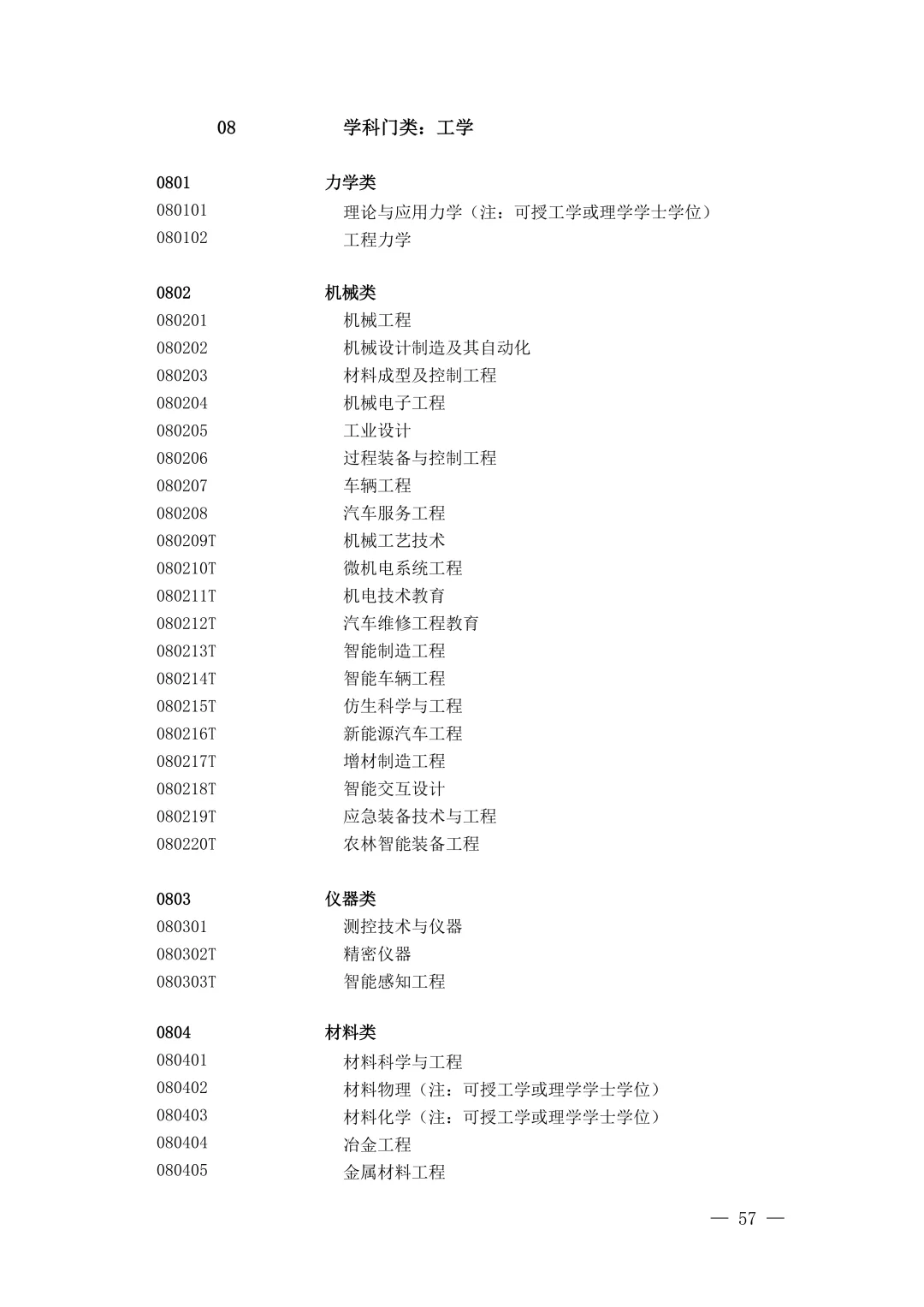 08 学科门类：工学

0801 力学类
080101 理论与应用力学（注：可授工学或理学学士学位）
080102 工程力学

0802 机械类
080201 机械工程
080202 机械设计制造及其自动化
080203 材料成型及控制工程
080204 机械电子工程
080205 工业设计
080206 过程装备与控制工程
080207 车辆工程
080208 汽车服务工程
080209T 机械工艺技术
080210T 微机电系统工程
080211T 机电技术教育
080212T 汽车维修工程教育
080213T 智能制造工程
080214T 智能车辆工程
080215T 仿生科学与工程
080216T 新能源汽车工程
080217T 增材制造工程
080218T 智能交互设计
080219T 应急装备技术与工程
080220T 农林智能装备工程

0803 仪器类
080301 测控技术与仪器
080302T 精密仪器
080303T 智能感知工程

0804 材料类
080401 材料科学与工程
080402 材料物理（注：可授工学或理学学士学位）
080403 材料化学（注：可授工学或理学学士学位）
080404 冶金工程
080405 金属材料工程

— 57 —